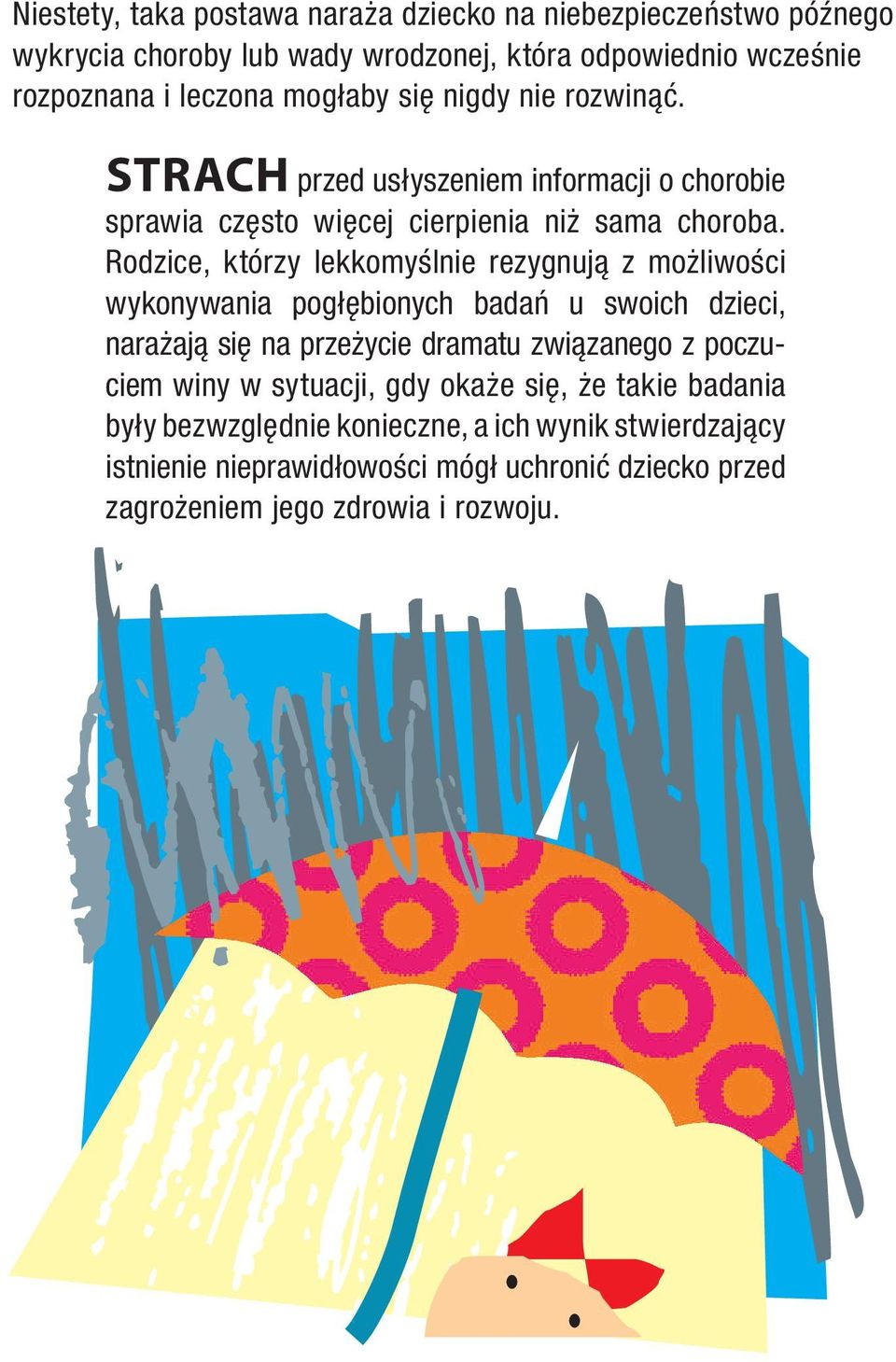 Niestety, taka postawa naraża dziecko na niebezpieczeństwo późnego wykrycia choroby lub wady wrodzonej, która odpowiednio wcześnie rozpoznana i leczona mogłaby się nigdy nie rozwinąć.

STRACH przed usłyszeniem informacji o chorobie sprawia często więcej cierpienia niż sama choroba. Rodzice, którzy lekkomyślnie rezygnują z możliwości wykonywania pogłębionych badań u swoich dzieci, narażają się na przeżycie dramatu związanego z poczuciem winy w sytuacji, gdy okaże się, że takie badania były bezwzględnie konieczne, a ich wynik stwierdzający istnienie nieprawidłowości mógł uchronić dziecko przed zagrożeniem jego zdrowia i rozwoju.